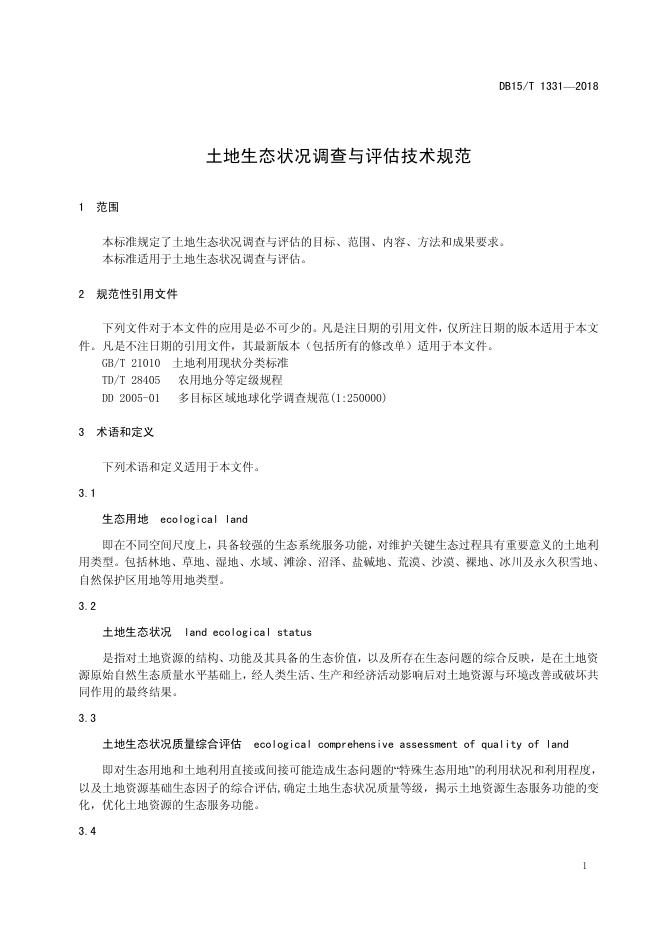 DB15/T 1331—2018

土地生态状况调查与评估技术规范

1 范围

本标准规定了土地生态状况调查与评估的目标、范围、内容、方法和成果要求。
本标准适用于土地生态状况调查与评估。

2 规范性引用文件

下列文件对于本文件的应用是必不可少的。凡是注日期的引用文件，仅所注日期的版本适用于本文件。凡是不注日期的引用文件，其最新版本（包括所有的修改单）适用于本文件。
GB/T 21010 土地利用现状分类标准
TD/T 28405 农用地分等定级规程
DD 2005-01 多目标区域地球化学调查规范(1:250000)

3 术语和定义

下列术语和定义适用于本文件。

3.1

生态用地 ecological land

即在不同空间尺度上，具备较强的生态系统服务功能，对维护关键生态过程具有重要意义的土地利用类型。包括林地、草地、湿地、水域、滩涂、沼泽、盐碱地、荒漠、沙漠、裸地、冰川及永久积雪地、自然保护区用地等用地类型。

3.2

土地生态状况 land ecological status

是指对土地资源的结构、功能及其具备的生态价值，以及所存在生态问题的综合反映，是在土地资源原始自然生态质量水平基础上，经人类生活、生产和经济活动影响后对土地资源与环境改善或破坏共同作用的最终结果。

3.3

土地生态状况质量综合评估 ecological comprehensive assessment of quality of land

即对生态用地和土地利用直接或间接可能造成生态问题的“特殊生态用地”的利用状况和利用程度，以及土地资源基础生态因子的综合评估，确定土地生态状况质量等级，揭示土地资源生态服务功能的变化，优化土地资源的生态服务功能。

3.4

1